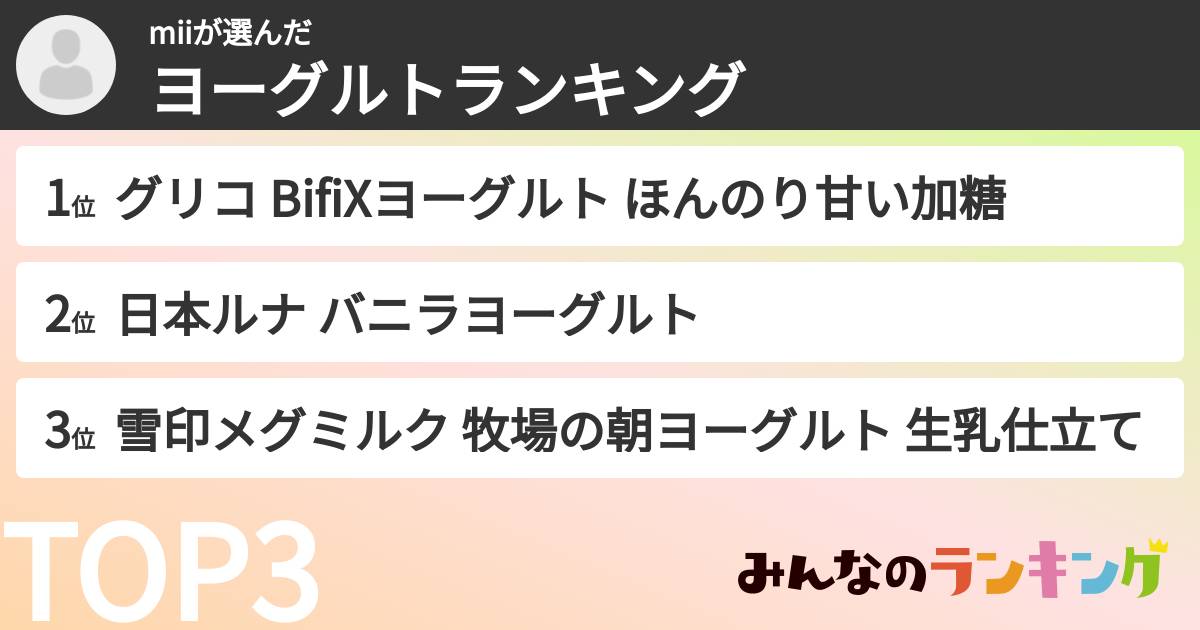 miiが選んだ
ヨーグルトランキング

1位 グリコ BifiXヨーグルト ほんのり甘い加糖

2位 日本ルナ バニラヨーグルト

3位 雪印メグミルク 牧場の朝ヨーグルト 生乳仕立て

TOP3

みんなのランキング